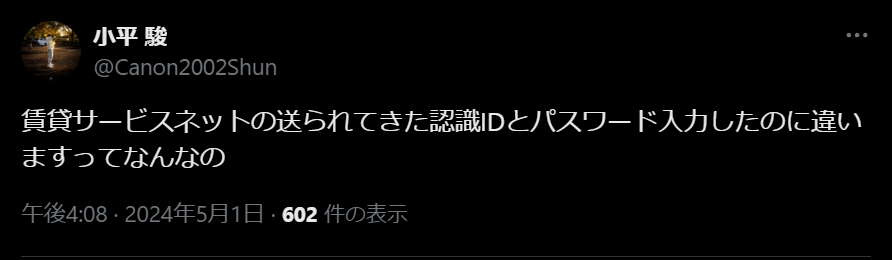 小平 駿
@Canon2002Shun

賃貸サービスネットの送られてきた認識IDとパスワード入力したのに違いますってなんなの

午後4:08 · 2024年5月1日 · 602 件の表示